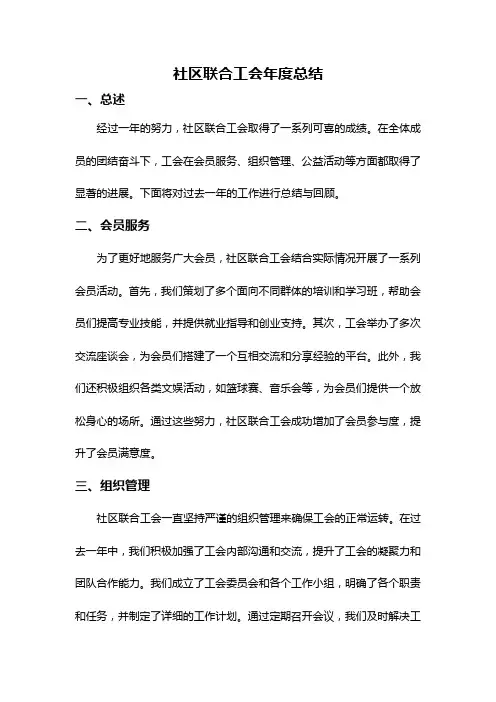 社区联合工会年度总结

一、总述

经过一年的努力，社区联合工会取得了一系列可喜的成绩。在全体成员的团结奋斗下，工会在会员服务、组织管理、公益活动等方面都取得了显著的进展。下面将对过去一年的工作进行总结与回顾。

二、会员服务

为了更好地服务广大会员，社区联合工会结合实际情况开展了一系列会员活动。首先，我们策划了多个面向不同群体的培训和学习班，帮助会员们提高专业技能，并提供就业指导和创业支持。其次，工会举办了多次交流座谈会，为会员们搭建了一个互相交流和分享经验的平台。此外，我们还积极组织各类文娱活动，如篮球赛、音乐会等，为会员们提供一个放松身心的场所。通过这些努力，社区联合工会成功增加了会员参与度，提升了会员满意度。

三、组织管理

社区联合工会一直坚持严谨的组织管理来确保工会的正常运转。在过去一年中，我们积极加强了工会内部沟通和交流，提升了工会的凝聚力和团队合作能力。我们成立了工会委员会和各个工作小组，明确了各个职责和任务，并制定了详细的工作计划。通过定期召开会议，我们及时解决工